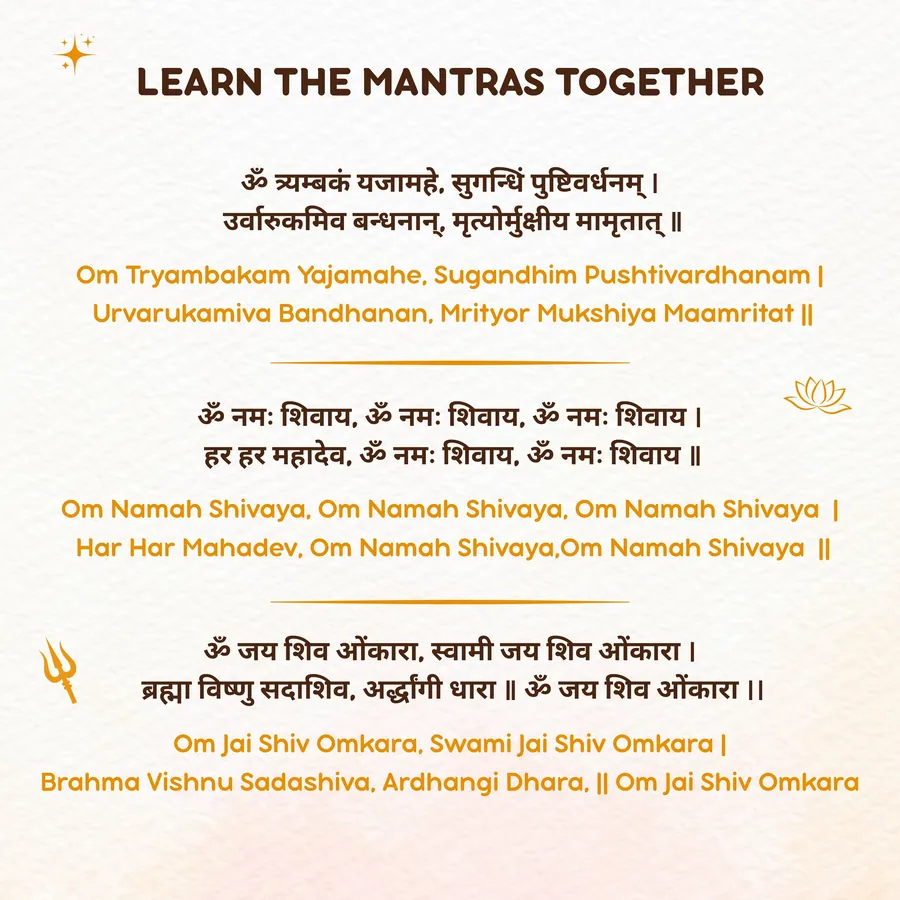 LEARN THE MANTRAS TOGETHER

ॐ त्र्यम्बकं यजामहे, सुगन्धिं पुष्टिवर्धनम् ।
उर्वारुकमिव बन्धनान्, मृत्योर्मुक्षीय मामृतात् ॥

Om Tryambakam Yajamahe, Sugandhim Pushtivardhanam |
Urvarukamiva Bandhanan, Mrityor Mukshiya Maamritat ||

ॐ नमः शिवाय, ॐ नमः शिवाय, ॐ नमः शिवाय ।
हर हर महादेव, ॐ नमः शिवाय, ॐ नमः शिवाय ॥

Om Namah Shivaya, Om Namah Shivaya, Om Namah Shivaya |
Har Har Mahadev, Om Namah Shivaya,Om Namah Shivaya ||

ॐ जय शिव ओंकारा, स्वामी जय शिव ओंकारा ।
ब्रह्मा विष्णु सदाशिव, अर्द्धांगी धारा ॥ ॐ जय शिव ओंकारा ।।

Om Jai Shiv Omkara, Swami Jai Shiv Omkara |
Brahma Vishnu Sadashiva, Ardhangi Dhara, || Om Jai Shiv Omkara